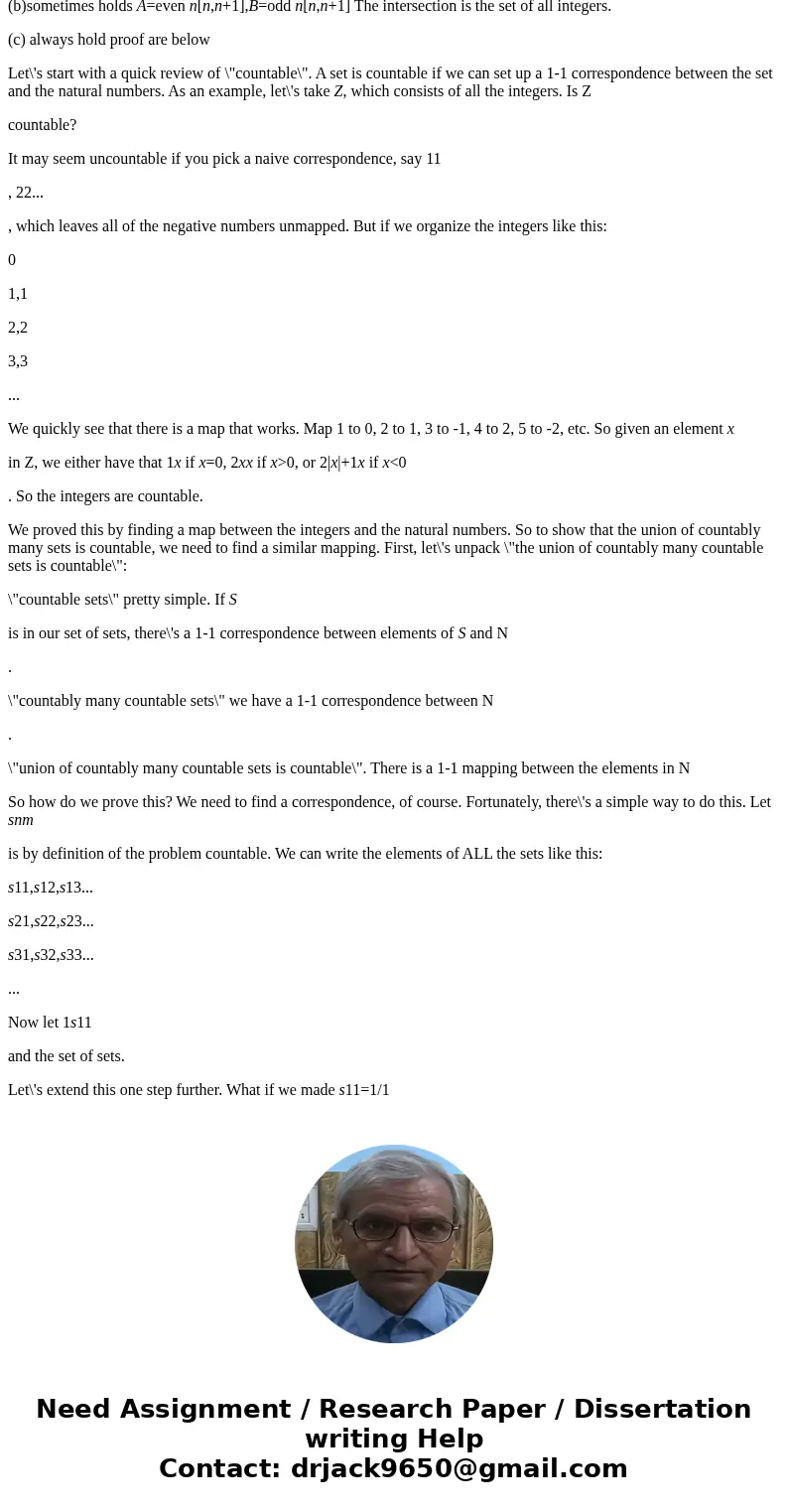 (b)sometimes holds $A$=even $n[n,n+1]$,$B$=odd $n[n,n+1]$ The intersection is the set of all integers.

(c) always hold proof are below

Let\'s start with a quick review of \"countable\". A set is countable if we can set up a 1-1 correspondence between the set and the natural numbers. As an example, let\'s take $Z$, which consists of all the integers. Is Z

countable?

It may seem uncountable if you pick a naive correspondence, say 11

, 22...

, which leaves all of the negative numbers unmapped. But if we organize the integers like this:

0

1,1

2,2

3,3

...

We quickly see that there is a map that works. Map 1 to 0, 2 to 1, 3 to -1, 4 to 2, 5 to -2, etc. So given an element $x$

in Z, we either have that 1$x$ if $x$=0, 2$xx$ if $x$>0, or 2|$x$|+1$x$ if $x$<0

. So the integers are countable.

We proved this by finding a map between the integers and the natural numbers. So to show that the union of countably many sets is countable, we need to find a similar mapping. First, let\'s unpack \"the union of countably many countable sets is countable\":

\"countable sets\" pretty simple. If $S$

is in our set of sets, there\'s a 1-1 correspondence between elements of $S$ and N

.

\"countably many countable sets\" we have a 1-1 correspondence between N

.

\"union of countably many countable sets is countable\". There is a 1-1 mapping between the elements in N

So how do we prove this? We need to find a correspondence, of course. Fortunately, there\'s a simple way to do this. Let $snm$

is by definition of the problem countable. We can write the elements of ALL the sets like this:

$s$11,$s$12,$s$13...

$s$21,$s$22,$s$23...

$s$31,$s$32,$s$33...

...

Now let 1$s$11

and the set of sets.

Let\'s extend this one step further. What if we made $s$11=1/1

Need Assignment / Research Paper / Dissertation writing Help
Contact: drjack9650@gmail.com